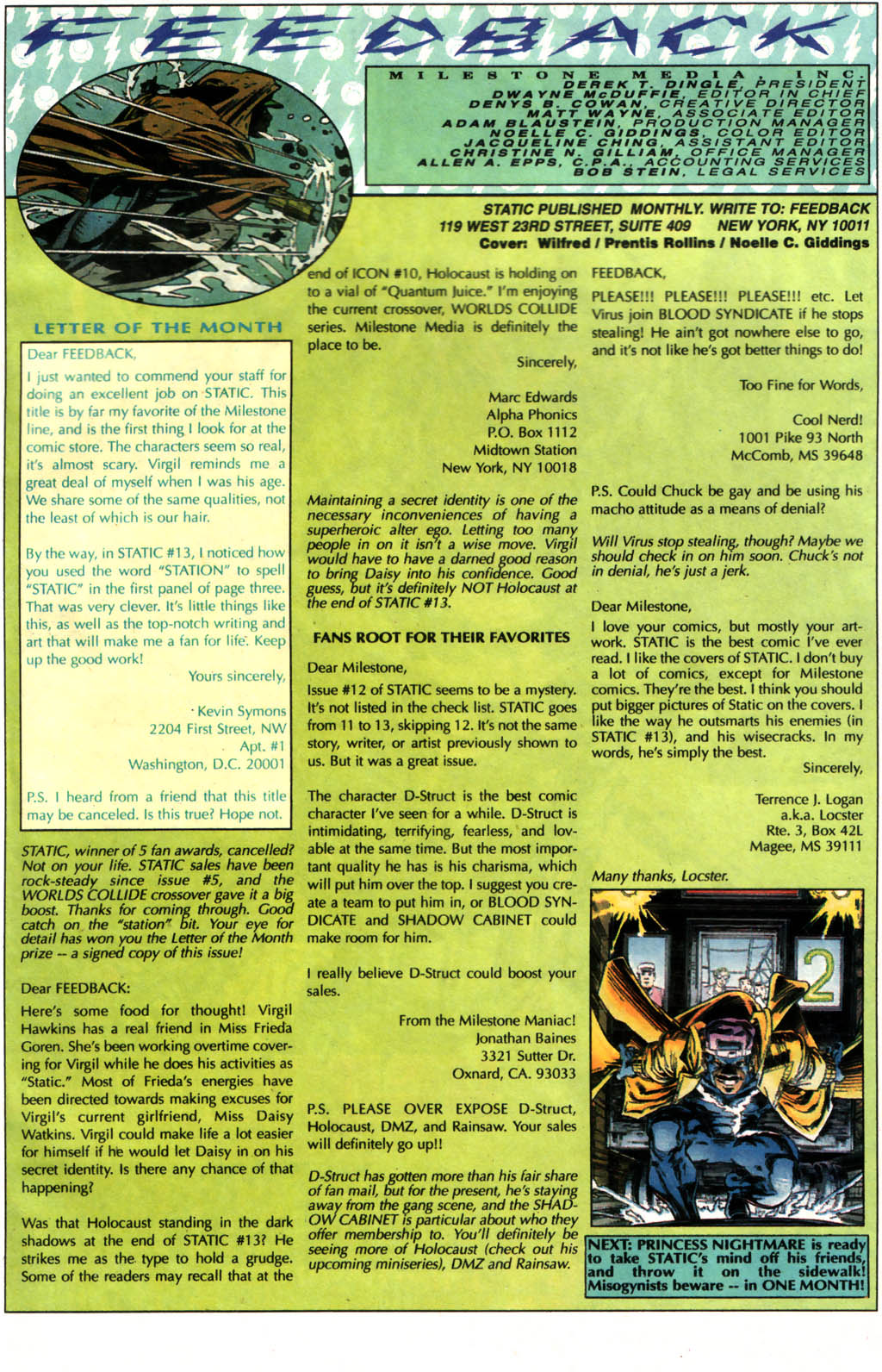 FEEDBACK

MILESTONE MEDIA INC.
DEREK T. DINGLE, PRESIDENT
DWAYNE McDUFFIE, EDITOR IN CHIEF
DENYS B. COWAN, CREATIVE DIRECTOR
MATT WAYNE, ASSOCIATE EDITOR
ADAM BLAUSTEIN, PRODUCTION MANAGER
NOELLE C. GIDDINGS, COLOR EDITOR
JACQUELINE CHING, ASSISTANT EDITOR
CHRISTINE N. GILLIAM, OFFICE MANAGER
ALLEN A. EPPS, C.P.A., ACCOUNTING SERVICES
BOB STEIN, LEGAL SERVICES

STATIC PUBLISHED MONTHLY. WRITE TO: FEEDBACK 119 WEST 23RD STREET, SUITE 409 NEW YORK, NY 10011
Cover: Wilfred / Prentis Rollins / Noelle C. Giddings

LETTER OF THE MONTH

Dear FEEDBACK,

I just wanted to commend your staff for doing an excellent job on STATIC. This title is by far my favorite of the Milestone line, and is the first thing I look for at the comic store. The characters seem so real, it's almost scary. Virgil reminds me a great deal of myself when I was his age. We share some of the same qualities, not the least of which is our hair.

By the way, in STATIC #13, I noticed how you used the word "STATION" to spell "STATIC" in the first panel of page three. That was very clever. It's little things like this, as well as the top-notch writing and art that will make me a fan for life. Keep up the good work!

Yours sincerely,

Kevin Symons
2204 First Street, NW
Apt. #1
Washington, D.C. 20001

P.S. I heard from a friend that this title may be canceled. Is this true? Hope not.

STATIC, winner of 5 fan awards, cancelled? Not on your life. STATIC sales have been rock-steady since issue #5, and the WORLDS COLLIDE crossover gave it a big boost. Thanks for coming through. Good catch on the "station" bit. Your eye for detail has won you the Letter of the Month prize -- a signed copy of this issue!

Dear FEEDBACK:

Here's some food for thought! Virgil Hawkins has a real friend in Miss Frieda Goren. She's been working overtime covering for Virgil while he does his activities as "Static." Most of Frieda's energies have been directed towards making excuses for Virgil's current girlfriend, Miss Daisy Watkins. Virgil could make life a lot easier for himself if he would let Daisy in on his secret identity. Is there any chance of that happening?

Was that Holocaust standing in the dark shadows at the end of STATIC #13? He strikes me as the type to hold a grudge. Some of the readers may recall that at the end of ICON #10, Holocaust is holding on to a vial of "Quantum Juice." I'm enjoying the current crossover, WORLDS COLLIDE series. Milestone Media is definitely the place to be.

Sincerely,

Marc Edwards
Alpha Phonics
P.O. Box 1112
Midtown Station
New York, NY 10018

Maintaining a secret identity is one of the necessary inconveniences of having a superheroic alter ego. Letting too many people in on it isn't a wise move. Virgil would have to have a darned good reason to bring Daisy into his confidence. Good guess, but it's definitely NOT Holocaust at the end of STATIC #13.

FANS ROOT FOR THEIR FAVORITES

Dear Milestone,

Issue #12 of STATIC seems to be a mystery. It's not listed in the check list. STATIC goes from 11 to 13, skipping 12. It's not the same story, writer, or artist previously shown to us. But it was a great issue.

The character D-Struct is the best comic character I've seen for a while. D-Struct is intimidating, terrifying, fearless, and lovable at the same time. But the most important quality he has is his charisma, which will put him over the top. I suggest you create a team to put him in, or BLOOD SYNDICATE and SHADOW CABINET could make room for him.

I really believe D-Struct could boost your sales.

From the Milestone Maniac!
Jonathan Baines
3321 Sutter Dr.
Oxnard, CA. 93033

P.S. PLEASE OVER EXPOSE D-Struct, Holocaust, DMZ, and Rainsaw. Your sales will definitely go up!!

D-Struct has gotten more than his fair share of fan mail, but for the present, he's staying away from the gang scene, and the SHADOW CABINET is particular about who they offer membership to. You'll definitely be seeing more of Holocaust (check out his upcoming miniseries), DMZ and Rainsaw.

FEEDBACK,

PLEASE!!! PLEASE!!! PLEASE!!! etc. Let Virus join BLOOD SYNDICATE if he stops stealing! He ain't got nowhere else to go, and it's not like he's got better things to do!

Too Fine for Words,

Cool Nerd!
1001 Pike 93 North
McComb, MS 39648

P.S. Could Chuck be gay and be using his macho attitude as a means of denial?

Will Virus stop stealing, though? Maybe we should check in on him soon. Chuck's not in denial, he's just a jerk.

Dear Milestone,

I love your comics, but mostly your artwork. STATIC is the best comic I've ever read. I like the covers of STATIC. I don't buy a lot of comics, except for Milestone comics. They're the best. I think you should put bigger pictures of Static on the covers. I like the way he outsmarts his enemies (in STATIC #13), and his wisecracks. In my words, he's simply the best.

Sincerely,

Terrence J. Logan
a.k.a. Locster
Rte. 3, Box 42L
Magee, MS 39111

Many thanks, Locster.

2

NEXT: PRINCESS NIGHTMARE is ready to take STATIC's mind off his friends, and throw it on the sidewalk! Misogynists beware -- in ONE MONTH!